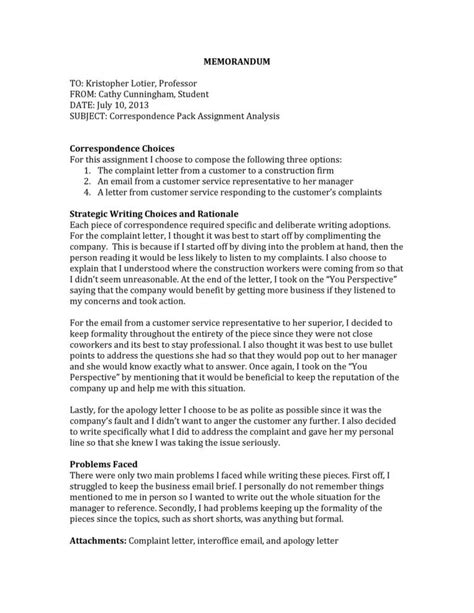 MEMORANDUM

TO: Kristopher Lotier, Professor
FROM: Cathy Cunningham, Student
DATE: July 10, 2013
SUBJECT: Correspondence Pack Assignment Analysis

Correspondence Choices
For this assignment I choose to compose the following three options:
1. The complaint letter from a customer to a construction firm
2. An email from a customer service representative to her manager
4. A letter from customer service responding to the customer's complaints

Strategic Writing Choices and Rationale
Each piece of correspondence required specific and deliberate writing adoptions. For the complaint letter, I thought it was best to start off by complimenting the company. This is because if I started off by diving into the problem at hand, then the person reading it would be less likely to listen to my complaints. I also choose to explain that I understood where the construction workers were coming from so that I didn't seem unreasonable. At the end of the letter, I took on the "You Perspective" saying that the company would benefit by getting more business if they listened to my concerns and took action.

For the email from a customer service representative to her superior, I decided to keep formality throughout the entirety of the piece since they were not close coworkers and its best to stay professional. I also thought it was best to use bullet points to address the questions she had so that they would pop out to her manager and she would know exactly what to answer. Once again, I took on the "You Perspective" by mentioning that it would be beneficial to keep the reputation of the company up and help me with this situation.

Lastly, for the apology letter I choose to be as polite as possible since it was the company's fault and I didn't want to anger the customer any further. I also decided to write specifically what I did to address the complaint and gave her my personal line so that she knew I was taking the issue seriously.

Problems Faced
There were only two main problems I faced while writing these pieces. First off, I struggled to keep the business email brief. I personally do not remember things mentioned to me in person so I wanted to write out the whole situation for the manager to reference. Secondly, I had problems keeping up the formality of the pieces since the topics, such as short shorts, was anything but formal.

Attachments: Complaint letter, interoffice email, and apology letter